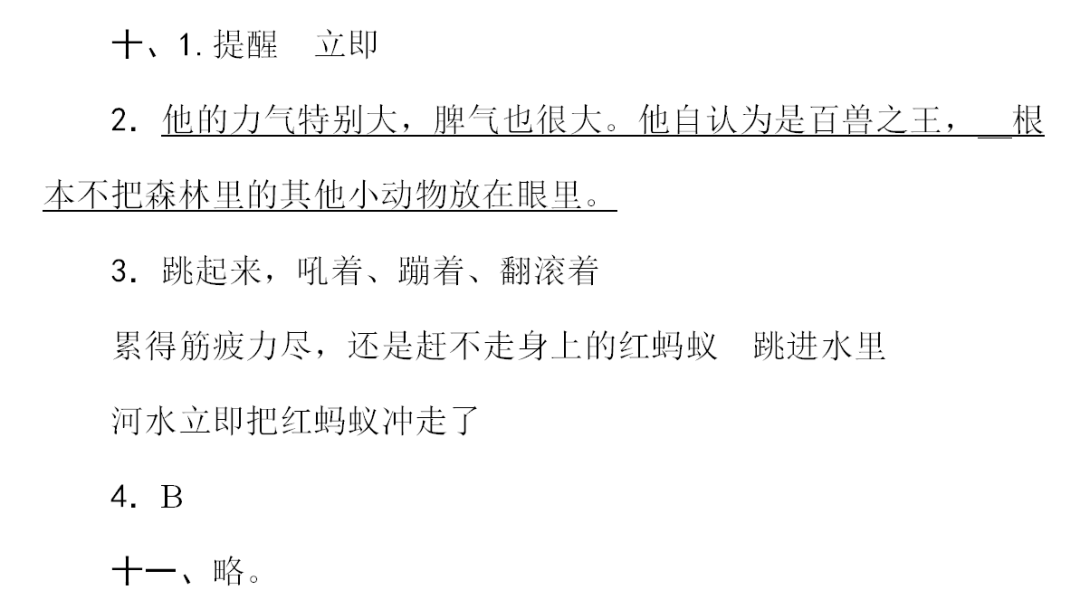 十、1.提醒 立即

2.他的力气特别大，脾气也很大。他自认为是百兽之王，根本不把森林里的其他小动物放在眼里。

3.跳起来，吼着、蹦着、翻滚着

累得筋疲力尽，还是赶不走身上的红蚂蚁 跳进水里

河水立即把红蚂蚁冲走了

4.B

十一、略。